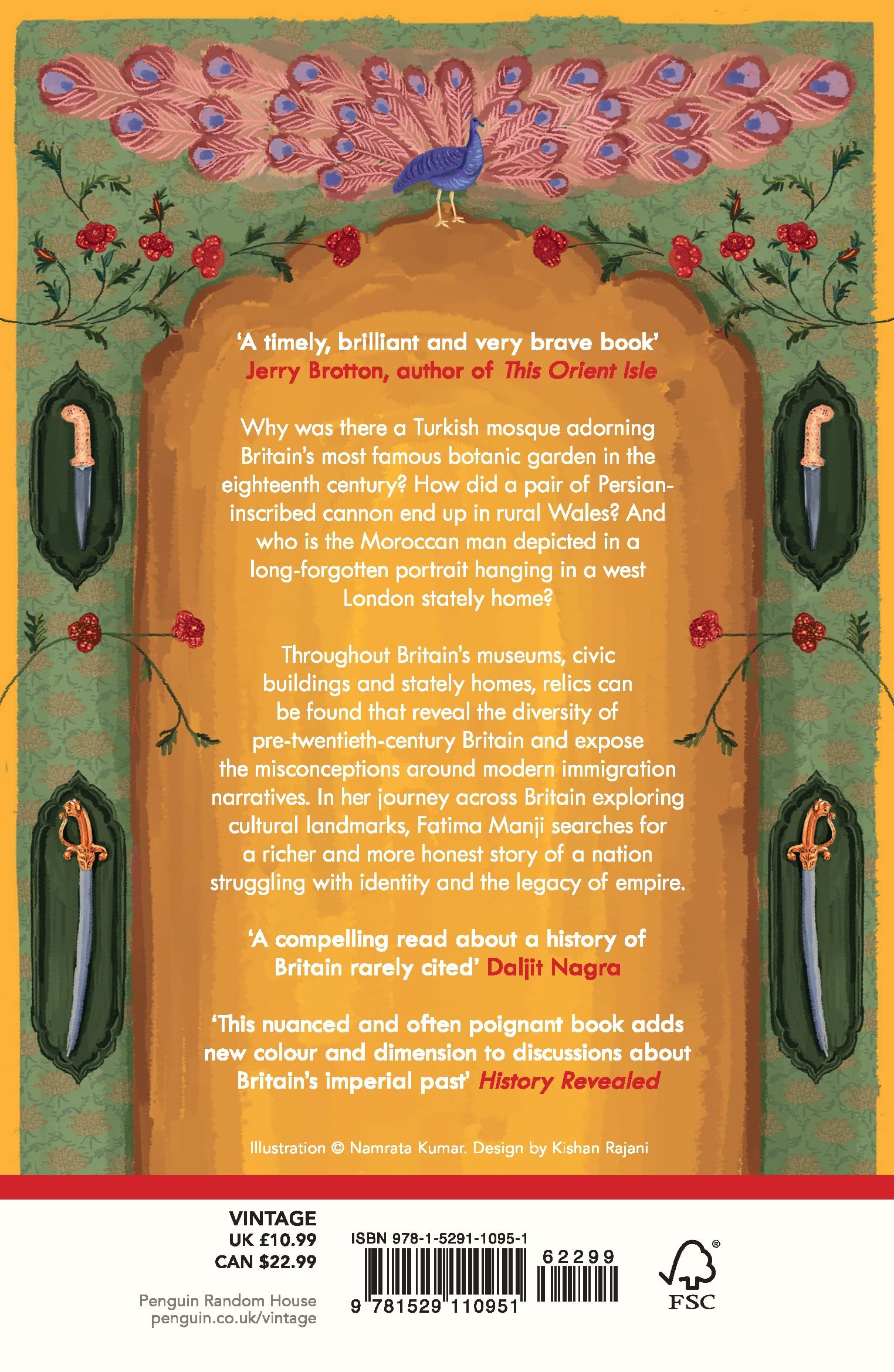 'A timely, brilliant and very brave book'
Jerry Brotton, author of This Orient Isle

Why was there a Turkish mosque adorning Britain's most famous botanic garden in the eighteenth century? How did a pair of Persian-inscribed cannon end up in rural Wales? And who is the Moroccan man depicted in a long-forgotten portrait hanging in a west London stately home?

Throughout Britain's museums, civic buildings and stately homes, relics can be found that reveal the diversity of pre-twentieth-century Britain and expose the misconceptions around modern immigration narratives. In her journey across Britain exploring cultural landmarks, Fatima Manji searches for a richer and more honest story of a nation struggling with identity and the legacy of empire.

'A compelling read about a history of Britain rarely cited' Daljit Nagra

'This nuanced and often poignant book adds new colour and dimension to discussions about Britain's imperial past' History Revealed

Illustration © Namrata Kumar. Design by Kishan Rajani

VINTAGE
UK £10.99
CAN $22.99

Penguin Random House
penguin.co.uk/vintage

ISBN 978-1-5291-1095-1
62299
9 781529 110951

FSC